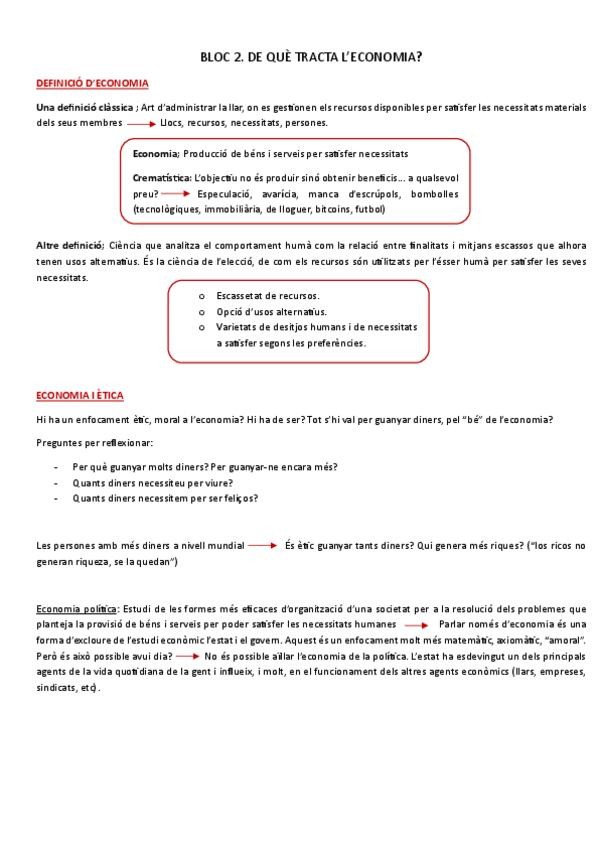 BLOC 2. DE QUÈ TRACTA L'ECONOMIA?

DEFINICIÓ D'ECONOMIA

Una definició clàssica ; Art d'administrar la llar, on es gestionen els recursos disponibles per satisfer les necessitats materials dels seus membres → Llocs, recursos, necessitats, persones.

Economia; Producció de béns i serveis per satisfer necessitats

Crematística: L'objectiu no és produir sinó obtenir beneficis... a qualsevol preu? → Especulació, avarícia, manca d'escrúpols, bombolles (tecnològiques, immobiliària, de lloguer, bitcoins, futbol)

Altre definició; Ciència que analitza el comportament humà com la relació entre finalitats i mitjans escassos que alhora tenen usos alternatius. És la ciència de l'elecció, de com els recursos són utilitzats per l'ésser humà per satisfer les seves necessitats.

o Escassetat de recursos.
o Opció d'usos alternatius.
o Varietats de desitjos humans i de necessitats a satisfer segons les preferències.

ECONOMIA I ÈTICA

Hi ha un enfocament ètic, moral a l'economia? Hi ha de ser? Tot s'hi val per guanyar diners, pel "bé" de l'economia?

Preguntes per reflexionar:

- Per què guanyar molts diners? Per guanyar-ne encara més?
- Quants diners necessiteu per viure?
- Quants diners necessitem per ser feliços?

Les persones amb més diners a nivell mundial → És ètic guanyar tants diners? Qui genera més riques? ("los ricos no generan riqueza, se la quedan")

Economia política: Estudi de les formes més eficaces d'organització d'una societat per a la resolució dels problemes que planteja la provisió de béns i serveis per poder satisfer les necessitats humanes → Parlar només d'economia és una forma d'excloure de l'estudi econòmic l'estat i el govern. Aquest és un enfocament molt més matemàtic, axiomàtic, "amoral". Però és això possible avui dia? → No és possible aïllar l'economia de la política. L'estat ha esdevingut un dels principals agents de la vida quotidiana de la gent i influeix, i molt, en el funcionament dels altres agents econòmics (llars, empreses, sindicats, etc).